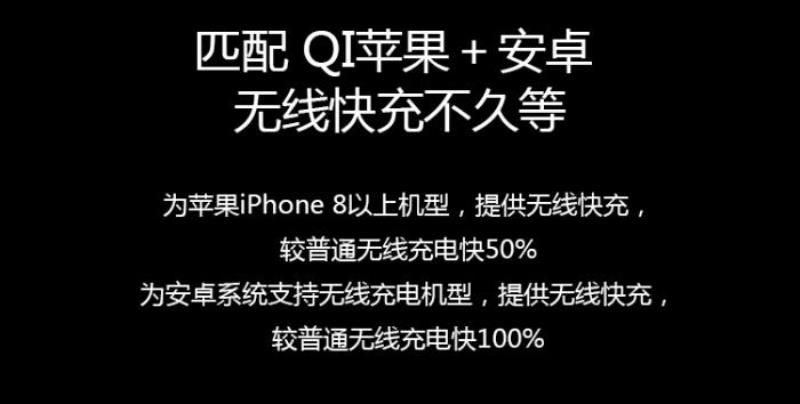 匹配 QI苹果 + 安卓
无线快充不久等

为苹果iPhone 8以上机型，提供无线快充，
较普通无线充电快50%
为安卓系统支持无线充电机型，提供无线快充，
较普通无线充电快100%